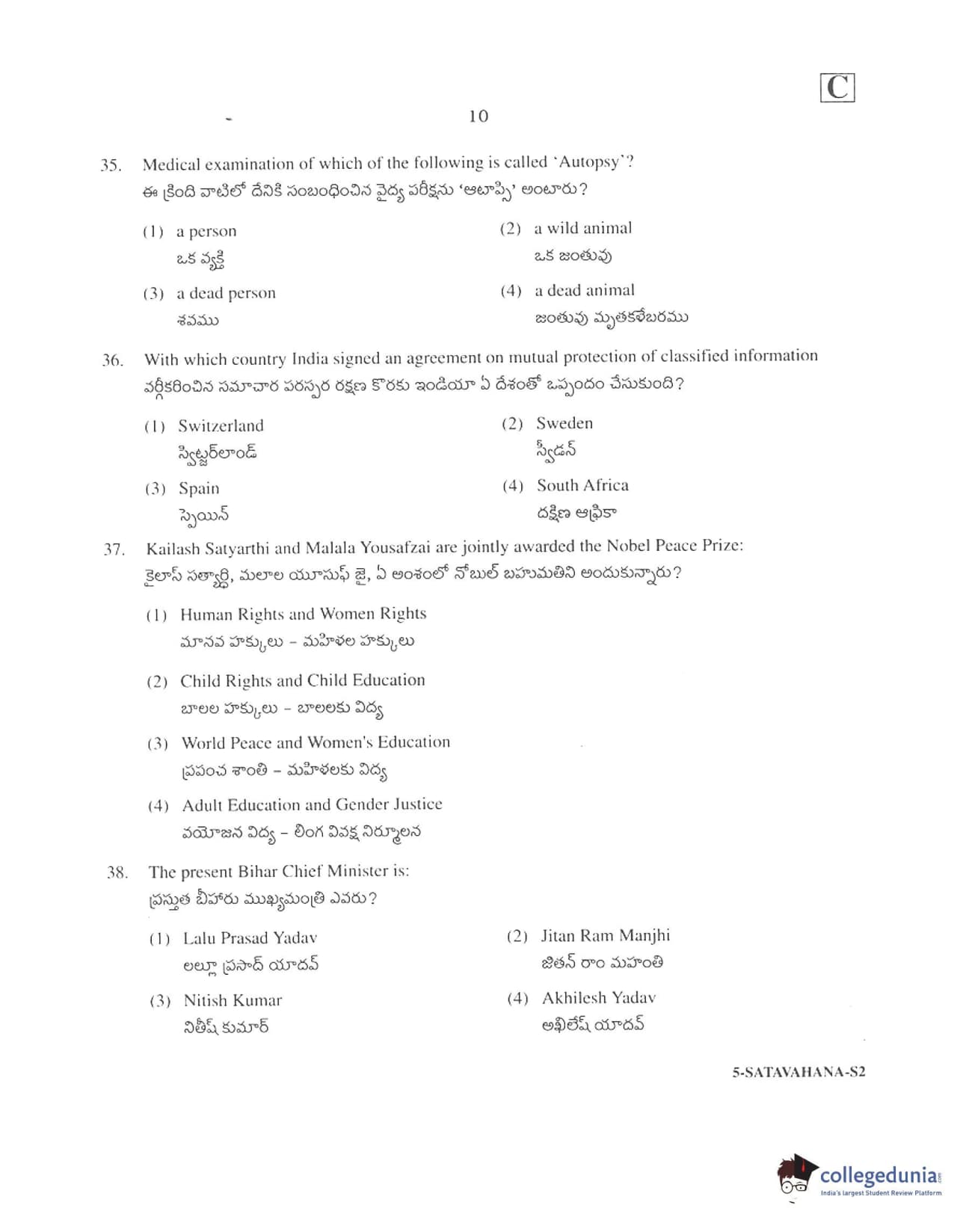 C

10

35. Medical examination of which of the following is called 'Autopsy'?
ఈ క్రింది వాటిలో దేనికి సంబంధించిన వైద్య పరీక్షను 'ఆటాప్సి' అంటారు?

(1) a person
ఒక వ్యక్తి

(2) a wild animal
ఒక జంతువు

(3) a dead person
శవము

(4) a dead animal
జంతువు మృతకళేబరము

36. With which country India signed an agreement on mutual protection of classified information
వర్గీకరించిన సమాచార పరస్పర రక్షణ కొరకు ఇండియా ఏ దేశంతో ఒప్పందం చేసుకుంది?

(1) Switzerland
స్విట్జర్లాండ్

(2) Sweden
స్వీడన్

(3) Spain
స్పెయిన్

(4) South Africa
దక్షిణ ఆఫ్రికా

37. Kailash Satyarthi and Malala Yousafzai are jointly awarded the Nobel Peace Prize:
కైలాస్ సత్యార్థి, మలాల యూసుఫ్ జై, ఏ అంశంలో నోబుల్ బహుమతిని అందుకున్నారు?

(1) Human Rights and Women Rights
మానవ హక్కులు – మహిళల హక్కులు

(2) Child Rights and Child Education
బాలల హక్కులు – బాలలకు విద్య

(3) World Peace and Women's Education
ప్రపంచ శాంతి – మహిళలకు విద్య

(4) Adult Education and Gender Justice
వయోజన విద్య – లింగ వివక్ష నిర్మూలన

38. The present Bihar Chief Minister is:
ప్రస్తుత బీహారు ముఖ్యమంత్రి ఎవరు?

(1) Lalu Prasad Yadav
లల్లూ ప్రసాద్ యాదవ్

(2) Jitan Ram Manjhi
జితన్ రాం మహంతి

(3) Nitish Kumar
నితీష్ కుమార్

(4) Akhilesh Yadav
అఖిలేష్ యాదవ్

5-SATAVAHANA-S2

collegedunia
India's largest Student Review Platform